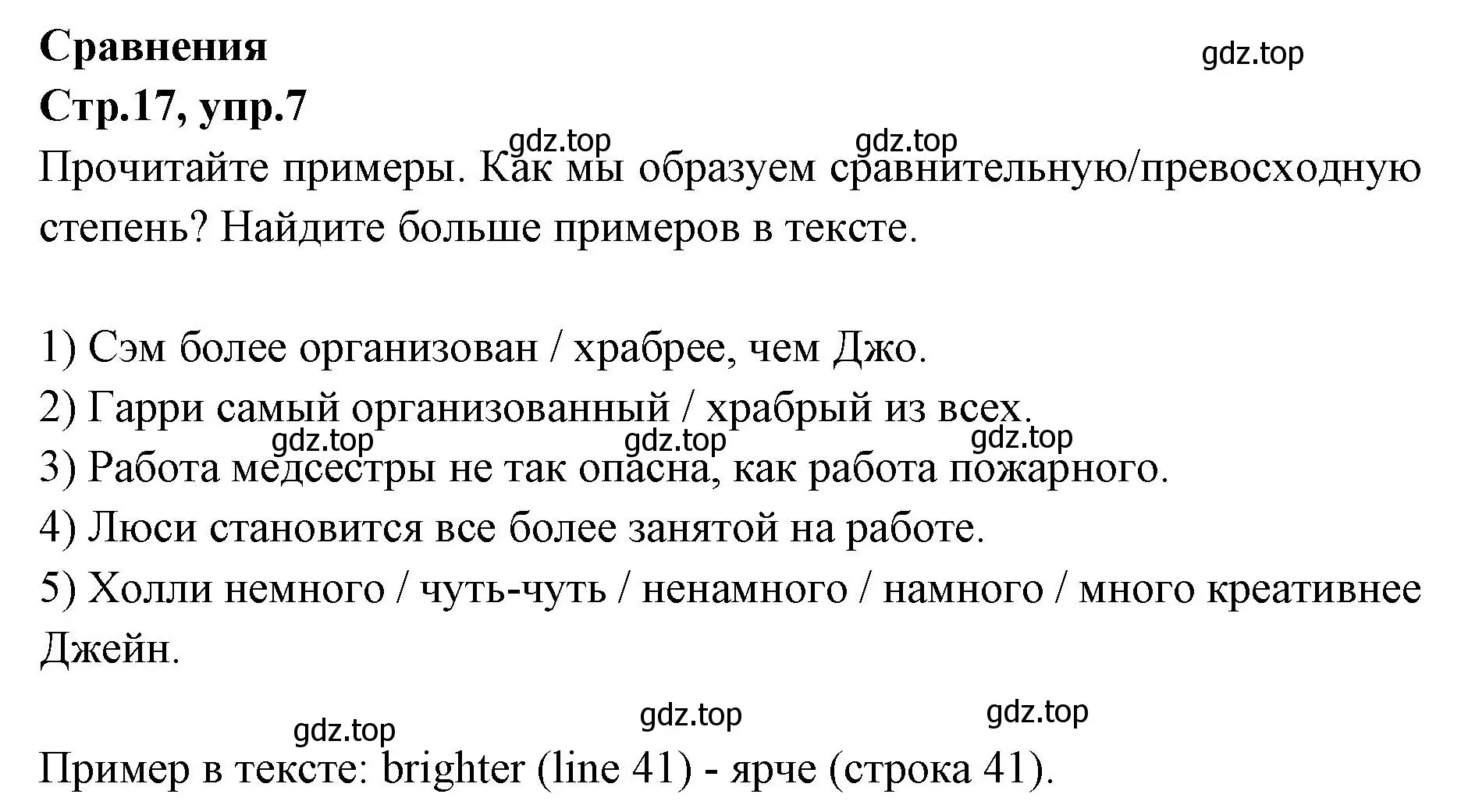 Сравнения

gdz.top

Стр.17, упр.7

gdz.top gdz.top

Прочитайте примеры. Как мы образуем сравнительную/превосходную степень? Найдите больше примеров в тексте.

1) Сэм более организован / храбрее, чем Джо.
2) Гарри самый организованный / храбрый из всех.

gdz.top gdz.top gdz.top

3) Работа медсестры не так опасна, как работа пожарного.
4) Люси становится все более занятой на работе.
5) Холли немного / чуть-чуть / ненамного / намного / много креативнее Джейн.

gdz.top gdz.top gdz.top

Пример в тексте: brighter (line 41) - ярче (строка 41).